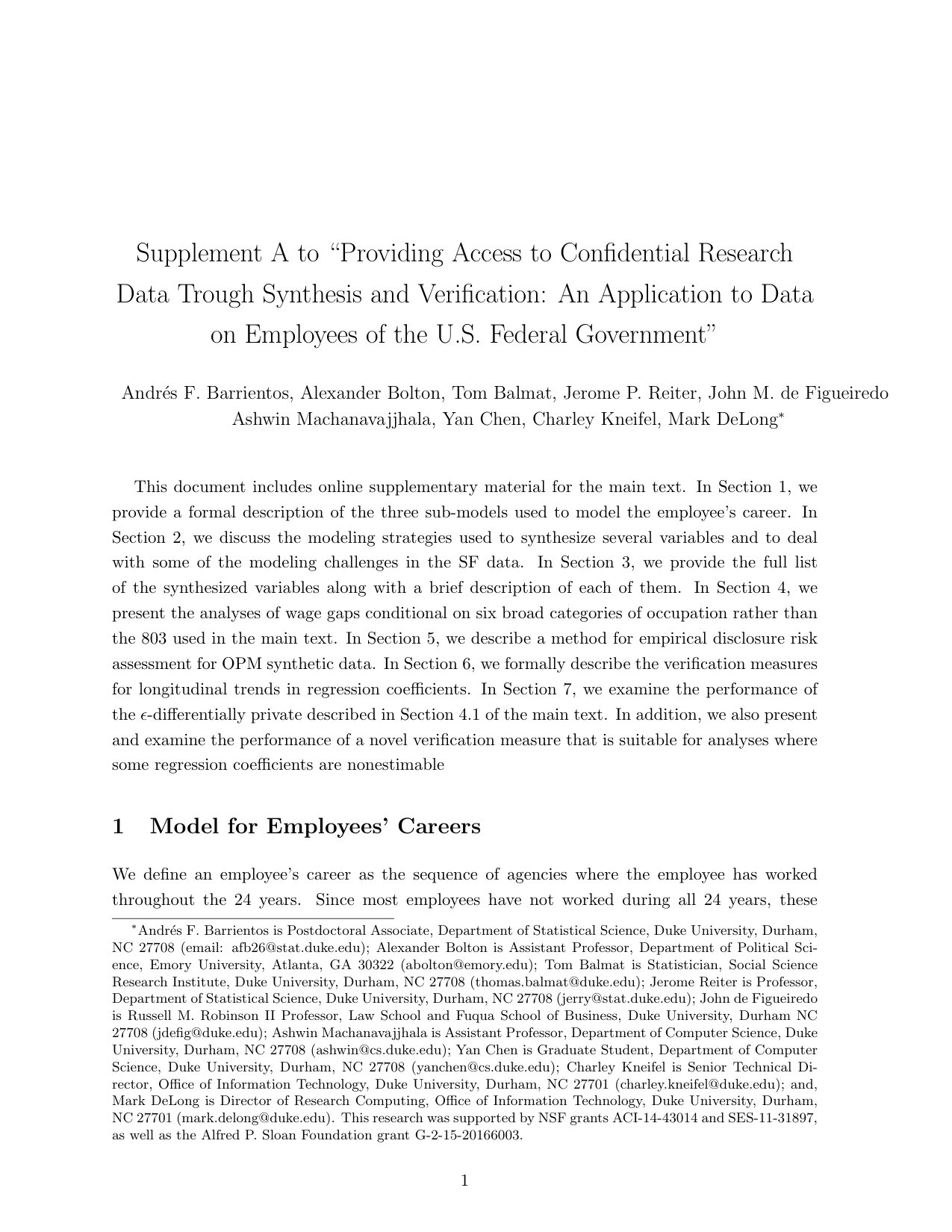 Supplement A to "Providing Access to Confidential Research Data Trough Synthesis and Verification: An Application to Data on Employees of the U.S. Federal Government"

Andrés F. Barrientos, Alexander Bolton, Tom Balmat, Jerome P. Reiter, John M. de Figueiredo
Ashwin Machanavajjhala, Yan Chen, Charley Kneifel, Mark DeLong$^{*}$

This document includes online supplementary material for the main text. In Section 1, we provide a formal description of the three sub-models used to model the employee's career. In Section 2, we discuss the modeling strategies used to synthesize several variables and to deal with some of the modeling challenges in the SF data. In Section 3, we provide the full list of the synthesized variables along with a brief description of each of them. In Section 4, we present the analyses of wage gaps conditional on six broad categories of occupation rather than the 803 used in the main text. In Section 5, we describe a method for empirical disclosure risk assessment for OPM synthetic data. In Section 6, we formally describe the verification measures for longitudinal trends in regression coefficients. In Section 7, we examine the performance of the $\epsilon$-differentially private described in Section 4.1 of the main text. In addition, we also present and examine the performance of a novel verification measure that is suitable for analyses where some regression coefficients are nonestimable

1 Model for Employees' Careers

We define an employee's career as the sequence of agencies where the employee has worked throughout the 24 years. Since most employees have not worked during all 24 years, these

$^{*}$Andrés F. Barrientos is Postdoctoral Associate, Department of Statistical Science, Duke University, Durham, NC 27708 (email: afb26@stat.duke.edu); Alexander Bolton is Assistant Professor, Department of Political Science, Emory University, Atlanta, GA 30322 (abolton@emory.edu); Tom Balmat is Statistician, Social Science Research Institute, Duke University, Durham, NC 27708 (thomas.balmat@duke.edu); Jerome Reiter is Professor, Department of Statistical Science, Duke University, Durham, NC 27708 (jerry@stat.duke.edu); John de Figueiredo is Russell M. Robinson II Professor, Law School and Fuqua School of Business, Duke University, Durham NC 27708 (jdefig@duke.edu); Ashwin Machanavajjhala is Assistant Professor, Department of Computer Science, Duke University, Durham, NC 27708 (ashwin@cs.duke.edu); Yan Chen is Graduate Student, Department of Computer Science, Duke University, Durham, NC 27708 (yanchen@cs.duke.edu); Charley Kneifel is Senior Technical Director, Office of Information Technology, Duke University, Durham, NC 27701 (charley.kneifel@duke.edu); and, Mark DeLong is Director of Research Computing, Office of Information Technology, Duke University, Durham, NC 27701 (mark.delong@duke.edu). This research was supported by NSF grants ACI-14-43014 and SES-11-31897, as well as the Alfred P. Sloan Foundation grant G-2-15-20166003.

1